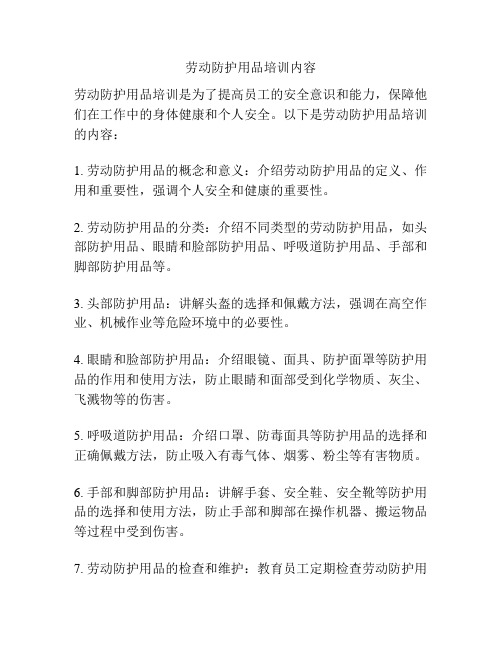 劳动防护用品培训内容

劳动防护用品培训是为了提高员工的安全意识和能力，保障他们在工作中的身体健康和个人安全。以下是劳动防护用品培训的内容：

1. 劳动防护用品的概念和意义：介绍劳动防护用品的定义、作用和重要性，强调个人安全和健康的重要性。

2. 劳动防护用品的分类：介绍不同类型的劳动防护用品，如头部防护用品、眼睛和脸部防护用品、呼吸道防护用品、手部和脚部防护用品等。

3. 头部防护用品：讲解头盔的选择和佩戴方法，强调在高空作业、机械作业等危险环境中的必要性。

4. 眼睛和脸部防护用品：介绍眼镜、面具、防护面罩等防护用品的作用和使用方法，防止眼睛和面部受到化学物质、灰尘、飞溅物等的伤害。

5. 呼吸道防护用品：介绍口罩、防毒面具等防护用品的选择和正确佩戴方法，防止吸入有毒气体、烟雾、粉尘等有害物质。

6. 手部和脚部防护用品：讲解手套、安全鞋、安全靴等防护用品的选择和使用方法，防止手部和脚部在操作机器、搬运物品等过程中受到伤害。

7. 劳动防护用品的检查和维护：教育员工定期检查劳动防护用